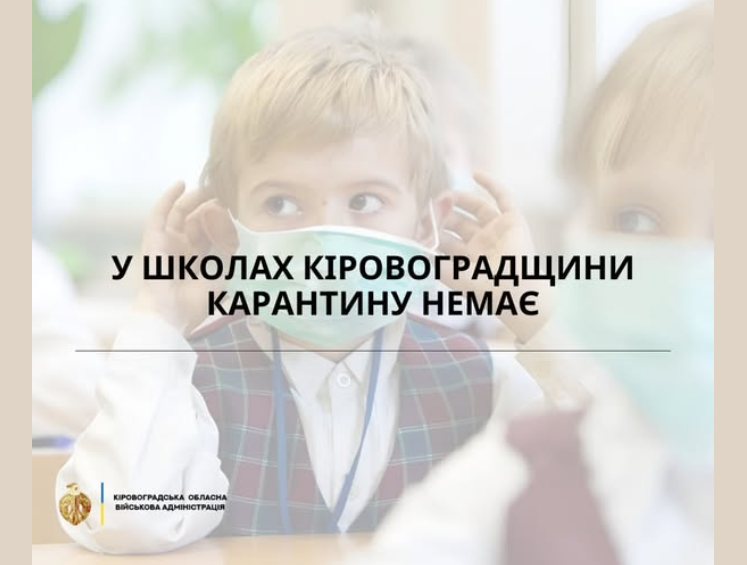 У ШКОЛАХ КІРОВОГРАДЩИНИ КАРАНТИНУ НЕМАЄ

КІРОВОГРАДСЬКА ОБЛАСНА ВІЙСЬКОВА АДМІНІСТРАЦІЯ